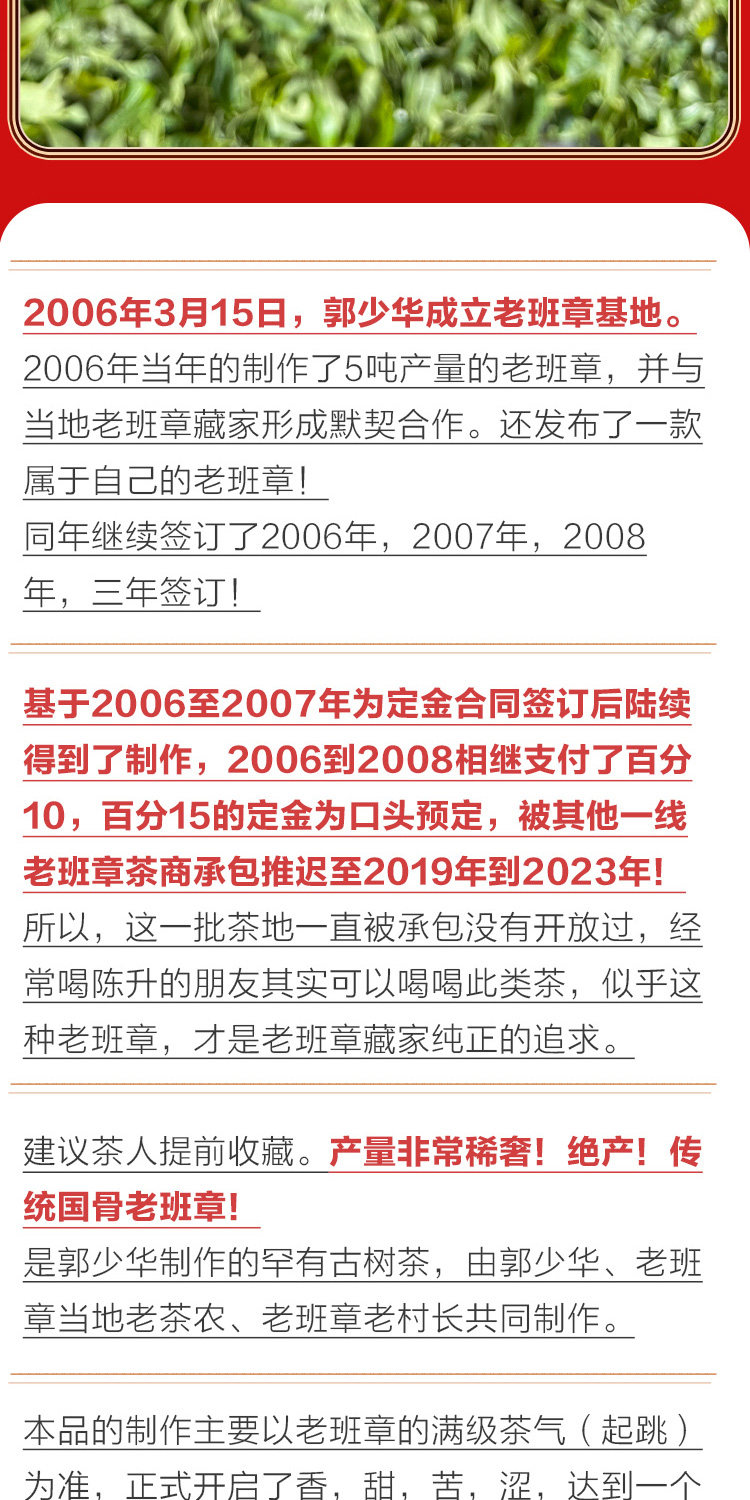 2006年3月15日，郭少华成立老班章基地。

2006年当年的制作了5吨产量的老班章，并与当地老班章藏家形成默契合作。还发布了一款属于自己的老班章！

同年继续签订了2006年，2007年，2008年，三年签订！

基于2006至2007年为定金合同签订后陆续得到了制作，2006到2008相继支付了百分10，百分15的定金为口头预定，被其他一线老班章茶商承包推迟至2019年到2023年！

所以，这一批茶地一直被承包没有开放过，经常喝陈升的朋友其实可以喝喝此类茶，似乎这种老班章，才是老班章藏家纯正的追求。

建议茶人提前收藏。产量非常稀奢！绝产！传统国骨老班章！

是郭少华制作的罕有古树茶，由郭少华、老班章当地老茶农、老班章老村长共同制作。

本品的制作主要以老班章的满级茶气（起跳）为准，正式开启了香，甜，苦，涩，达到一个